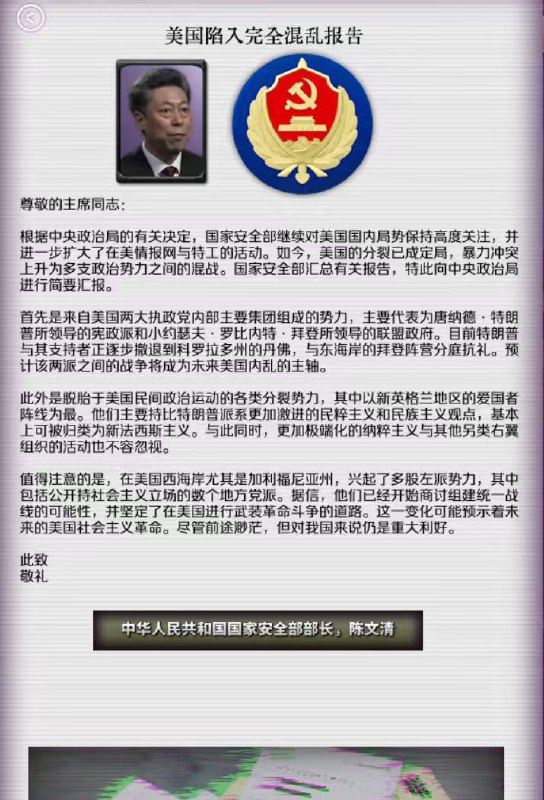 美国陷入完全混乱报告

尊敬的主席同志：

根据中央政治局的有关决定，国家安全部继续对美国国内局势保持高度关注，并进一步扩大了在美情报网与特工的活动。如今，美国的分裂已成定局，暴力冲突上升为多支政治势力之间的混战。国家安全部汇总有关报告，特此向中央政治局进行简要汇报。

首先是来自美国两大执政党内部主要集团组成的势力，主要代表为唐纳德·特朗普所领导的宪政派和小约瑟夫·罗比内特·拜登所领导的联盟政府。目前特朗普与其支持者正逐步撤退到科罗拉多州的丹佛，与东海岸的拜登阵营分庭抗礼。预计该两派之间的战争将成为未来美国内乱的主轴。

此外是脱胎于美国民间政治运动的各类分裂势力，其中以新英格兰地区的爱国者阵线为最。他们主要持比特朗普派系更加激进的民粹主义和民族主义观点，基本上可被归类为新法西斯主义。与此同时，更加极端化的纳粹主义与其他另类右翼组织的活动也不容忽视。

值得注意的是，在美国西海岸尤其是加利福尼亚州，兴起了多股左派势力，其中包括公开持社会主义立场的数个地方党派。据信，他们已经开始商讨组建统一战线的可能性，并坚定了在美国进行武装革命斗争的道路。这一变化可能预示着未来的美国社会主义革命。尽管前途渺茫，但对我国来说仍是重大利好。

此致
敬礼

中华人民共和国国家安全部部长，陈文清